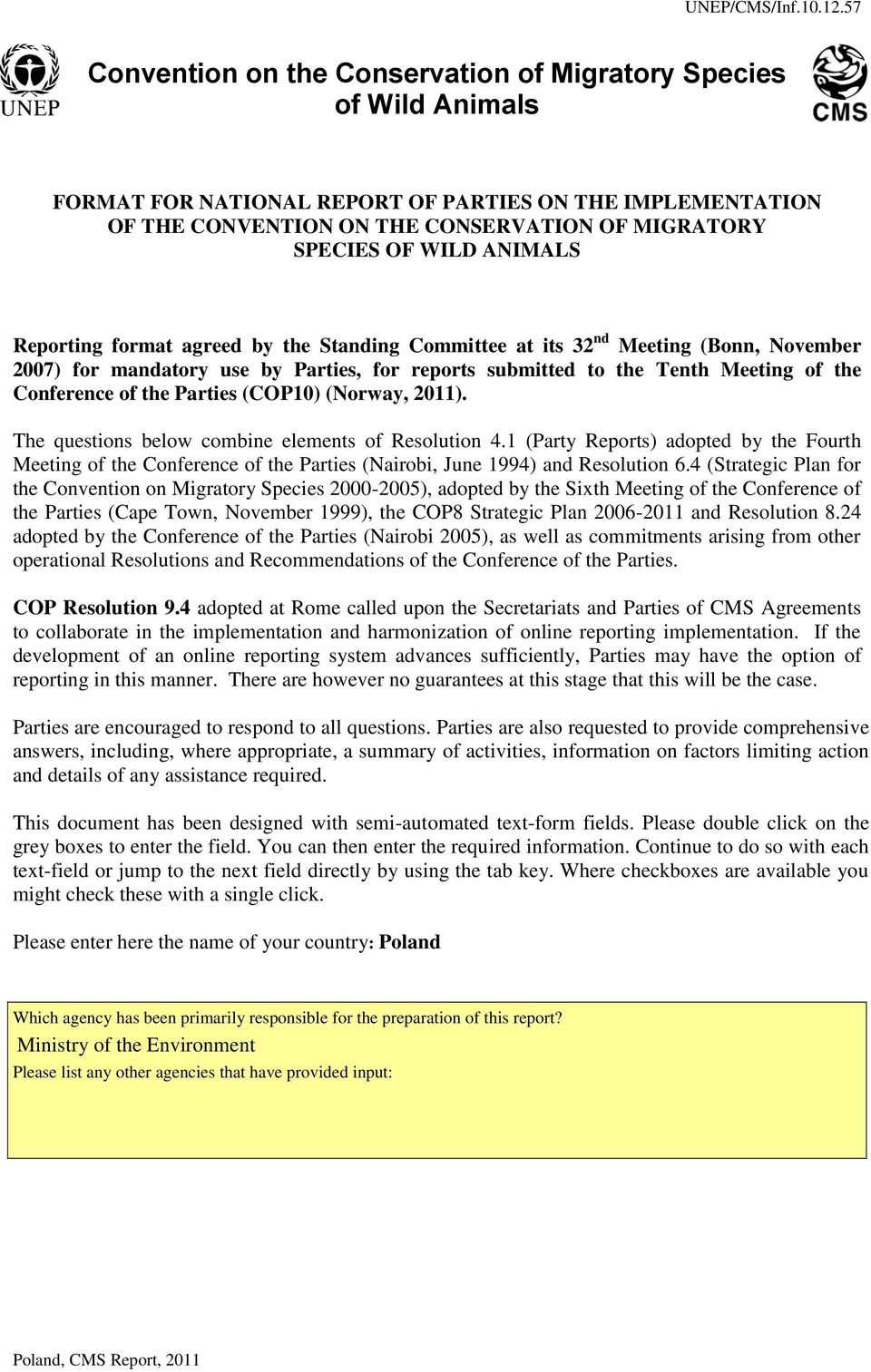 UNEP/CMS/Inf.10.12.57

UNEP

Convention on the Conservation of Migratory Species of Wild Animals

CMS

FORMAT FOR NATIONAL REPORT OF PARTIES ON THE IMPLEMENTATION OF THE CONVENTION ON THE CONSERVATION OF MIGRATORY SPECIES OF WILD ANIMALS

Reporting format agreed by the Standing Committee at its 32$^{nd}$ Meeting (Bonn, November 2007) for mandatory use by Parties, for reports submitted to the Tenth Meeting of the Conference of the Parties (COP10) (Norway, 2011).

The questions below combine elements of Resolution 4.1 (Party Reports) adopted by the Fourth Meeting of the Conference of the Parties (Nairobi, June 1994) and Resolution 6.4 (Strategic Plan for the Convention on Migratory Species 2000-2005), adopted by the Sixth Meeting of the Conference of the Parties (Cape Town, November 1999), the COP8 Strategic Plan 2006-2011 and Resolution 8.24 adopted by the Conference of the Parties (Nairobi 2005), as well as commitments arising from other operational Resolutions and Recommendations of the Conference of the Parties.

COP Resolution 9.4 adopted at Rome called upon the Secretariats and Parties of CMS Agreements to collaborate in the implementation and harmonization of online reporting implementation. If the development of an online reporting system advances sufficiently, Parties may have the option of reporting in this manner. There are however no guarantees at this stage that this will be the case.

Parties are encouraged to respond to all questions. Parties are also requested to provide comprehensive answers, including, where appropriate, a summary of activities, information on factors limiting action and details of any assistance required.

This document has been designed with semi-automated text-form fields. Please double click on the grey boxes to enter the field. You can then enter the required information. Continue to do so with each text-field or jump to the next field directly by using the tab key. Where checkboxes are available you might check these with a single click.

Please enter here the name of your country: Poland

Which agency has been primarily responsible for the preparation of this report?
Ministry of the Environment
Please list any other agencies that have provided input:

Poland, CMS Report, 2011